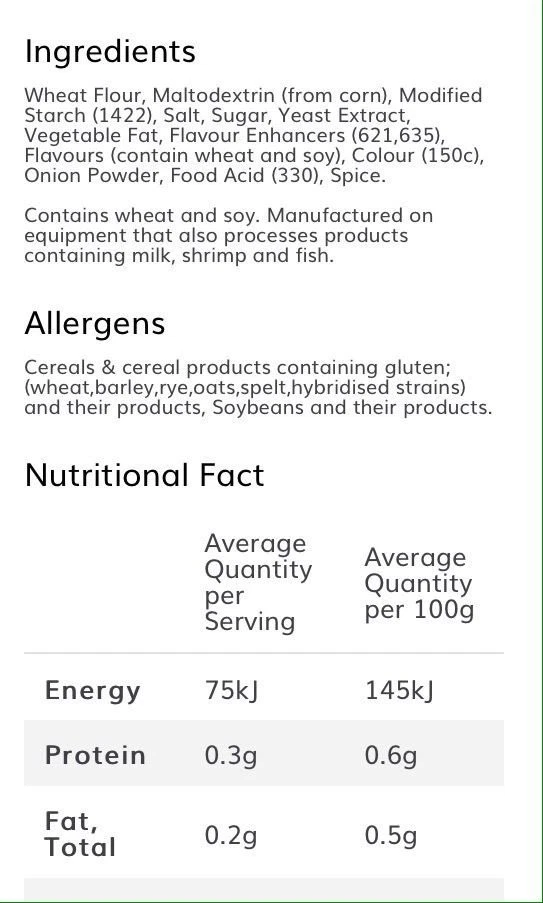 Ingredients

Wheat Flour, Maltodextrin (from corn), Modified Starch (1422), Salt, Sugar, Yeast Extract, Vegetable Fat, Flavour Enhancers (621,635), Flavours (contain wheat and soy), Colour (150c), Onion Powder, Food Acid (330), Spice.

Contains wheat and soy. Manufactured on equipment that also processes products containing milk, shrimp and fish.

Allergens

Cereals & cereal products containing gluten; (wheat,barley,rye,oats,spelt,hybridised strains) and their products, Soybeans and their products.

Nutritional Fact

| | Average Quantity per Serving | Average Quantity per 100g |
|---|---|---|
| Energy | 75kJ | 145kJ |
| Protein | 0.3g | 0.6g |
| Fat, Total | 0.2g | 0.5g |